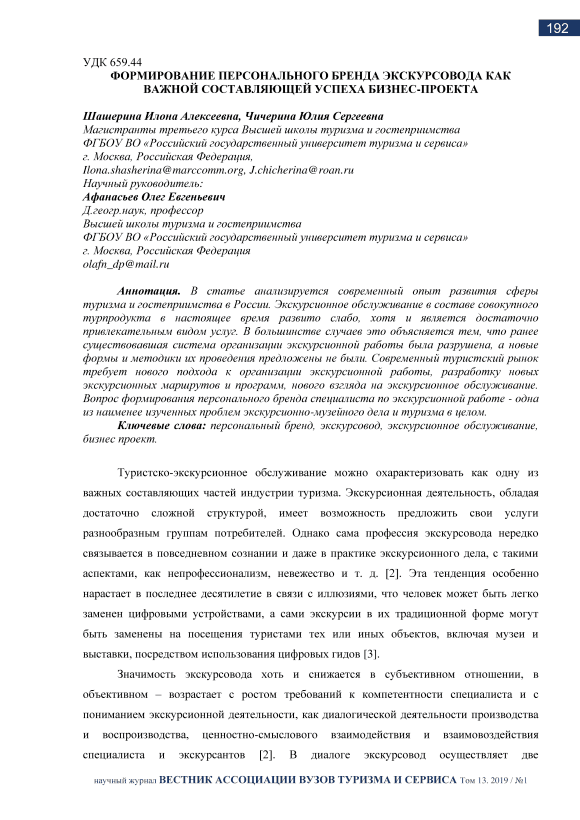 192

УДК 659.44
ФОРМИРОВАНИЕ ПЕРСОНАЛЬНОГО БРЕНДА ЭКСКУРСОВОДА КАК ВАЖНОЙ СОСТАВЛЯЮЩЕЙ УСПЕХА БИЗНЕС-ПРОЕКТА

Шашерина Илона Алексеевна, Чичерина Юлия Сергеевна
Магистранты третьего курса Высшей школы туризма и гостеприимства
ФГБОУ ВО «Российский государственный университет туризма и сервиса»
г. Москва, Российская Федерация,
Ilona.shasherina@marccomm.org, J.chicherina@roan.ru
Научный руководитель:
Афанасьев Олег Евгеньевич
Д.геогр.наук, профессор
Высшей школы туризма и гостеприимства
ФГБОУ ВО «Российский государственный университет туризма и сервиса»
г. Москва, Российская Федерация
olafn_dp@mail.ru

Аннотация. В статье анализируется современный опыт развития сферы туризма и гостеприимства в России. Экскурсионное обслуживание в составе совокупного турпродукта в настоящее время развито слабо, хотя и является достаточно привлекательным видом услуг. В большинстве случаев это объясняется тем, что ранее существовавшая система организации экскурсионной работы была разрушена, а новые формы и методики их проведения предложены не были. Современный туристский рынок требует нового подхода к организации экскурсионной работы, разработку новых экскурсионных маршрутов и программ, нового взгляда на экскурсионное обслуживание. Вопрос формирования персонального бренда специалиста по экскурсионной работе - одна из наименее изученных проблем экскурсионно-музейного дела и туризма в целом.
Ключевые слова: персональный бренд, экскурсовод, экскурсионное обслуживание, бизнес проект.

Туристско-экскурсионное обслуживание можно охарактеризовать как одну из важных составляющих частей индустрии туризма. Экскурсионная деятельность, обладая достаточно сложной структурой, имеет возможность предложить свои услуги разнообразным группам потребителей. Однако сама профессия экскурсовода нередко связывается в повседневном сознании и даже в практике экскурсионного дела, с такими аспектами, как непрофессионализм, невежество и т. д. [2]. Эта тенденция особенно нарастает в последнее десятилетие в связи с иллюзиями, что человек может быть легко заменен цифровыми устройствами, а сами экскурсии в их традиционной форме могут быть заменены на посещения туристами тех или иных объектов, включая музеи и выставки, посредством использования цифровых гидов [3].

Значимость экскурсовода хоть и снижается в субъективном отношении, в объективном – возрастает с ростом требований к компетентности специалиста и с пониманием экскурсионной деятельности, как диалогической деятельности производства и воспроизводства, ценностно-смыслового взаимодействия и взаимовоздействия специалиста и экскурсантов [2]. В диалоге экскурсовод осуществляет две

научный журнал ВЕСТНИК АССОЦИАЦИИ ВУЗОВ ТУРИЗМА И СЕРВИСА Том 13. 2019 / №1